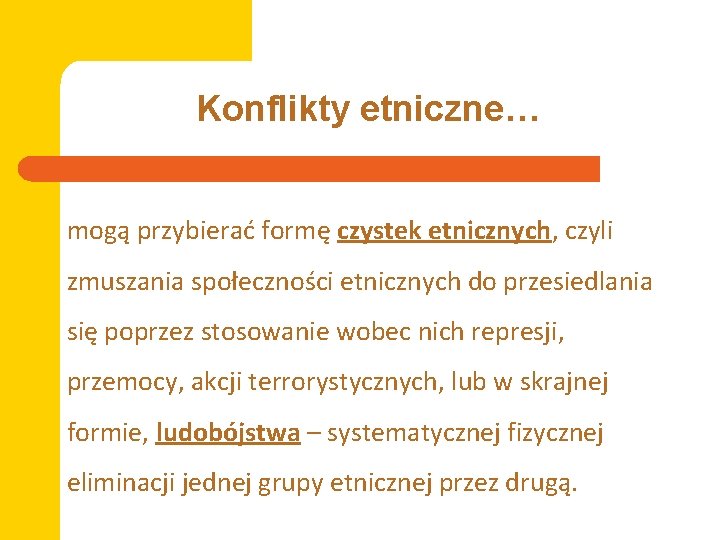 Konflikty etniczne…

mogą przybierać formę czystek etnicznych, czyli zmuszania społeczności etnicznych do przesiedlania się poprzez stosowanie wobec nich represji, przemocy, akcji terrorystycznych, lub w skrajnej formie, ludobójstwa – systematycznej fizycznej eliminacji jednej grupy etnicznej przez drugą.